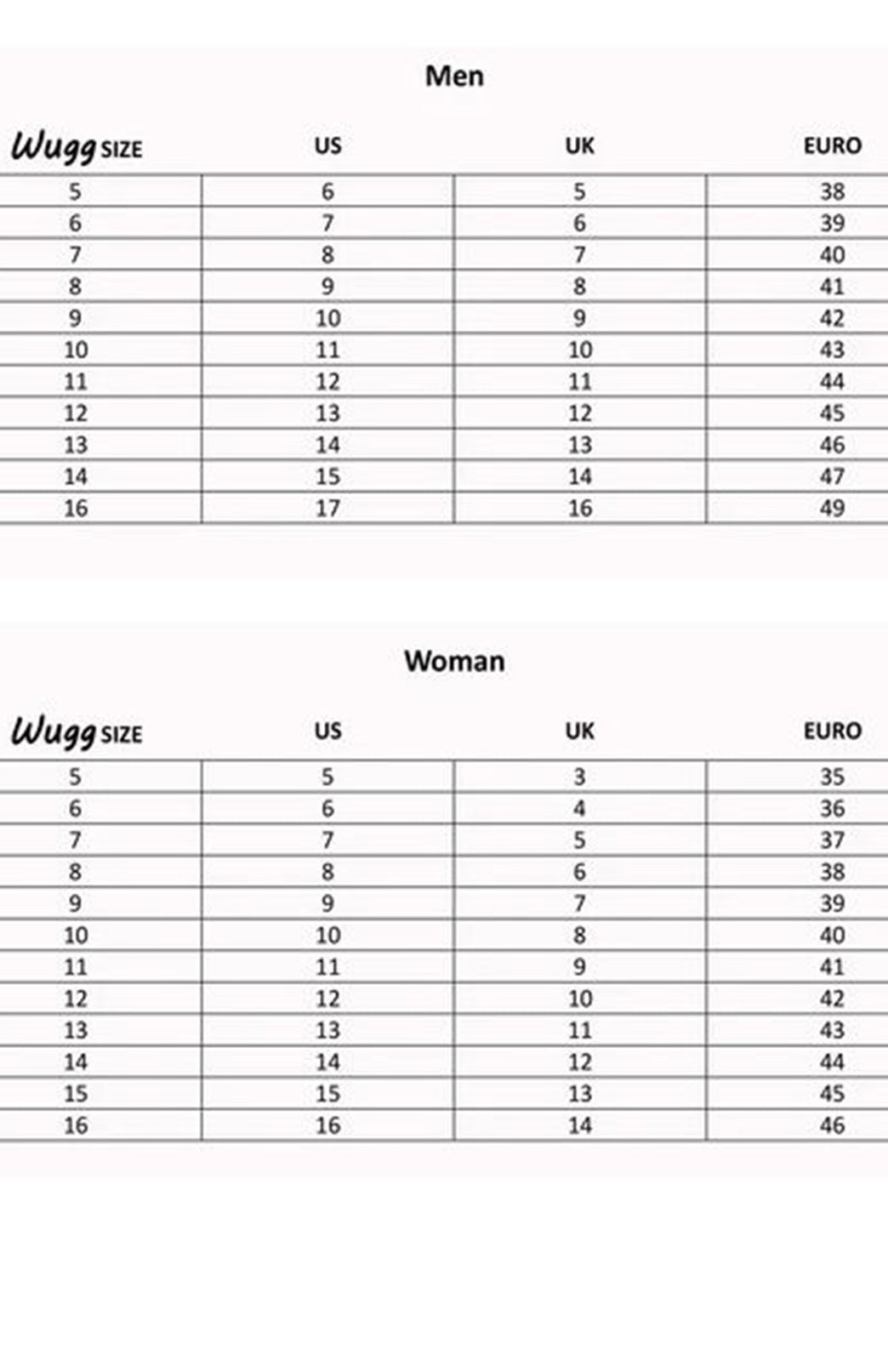 Men

| Wugg SIZE | US | UK | EURO |
|---|---|---|---|
| 5 | 6 | 5 | 38 |
| 6 | 7 | 6 | 39 |
| 7 | 8 | 7 | 40 |
| 8 | 9 | 8 | 41 |
| 9 | 10 | 9 | 42 |
| 10 | 11 | 10 | 43 |
| 11 | 12 | 11 | 44 |
| 12 | 13 | 12 | 45 |
| 13 | 14 | 13 | 46 |
| 14 | 15 | 14 | 47 |
| 16 | 17 | 16 | 49 |

Woman

| Wugg SIZE | US | UK | EURO |
|---|---|---|---|
| 5 | 5 | 3 | 35 |
| 6 | 6 | 4 | 36 |
| 7 | 7 | 5 | 37 |
| 8 | 8 | 6 | 38 |
| 9 | 9 | 7 | 39 |
| 10 | 10 | 8 | 40 |
| 11 | 11 | 9 | 41 |
| 12 | 12 | 10 | 42 |
| 13 | 13 | 11 | 43 |
| 14 | 14 | 12 | 44 |
| 15 | 15 | 13 | 45 |
| 16 | 16 | 14 | 46 |